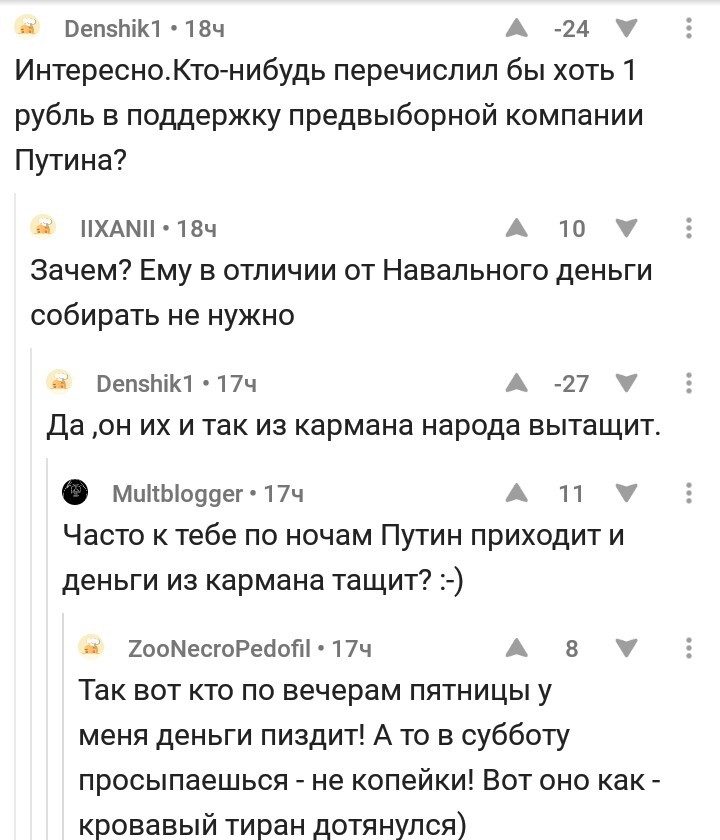 Denshik1 • 18ч
-24

Интересно.Кто-нибудь перечислил бы хоть 1 рубль в поддержку предвыборной компании Путина?

IIXANII • 18ч
10

Зачем? Ему в отличии от Навального деньги собирать не нужно

Denshik1 • 17ч
-27

Да ,он их и так из кармана народа вытащит.

Multblogger • 17ч
11

Часто к тебе по ночам Путин приходит и деньги из кармана тащит? :-)

ZooNecroPedofil • 17ч
8

Так вот кто по вечерам пятницы у меня деньги пиздит! А то в субботу просыпаешься - не копейки! Вот оно как - кровавый тиран дотянулся)